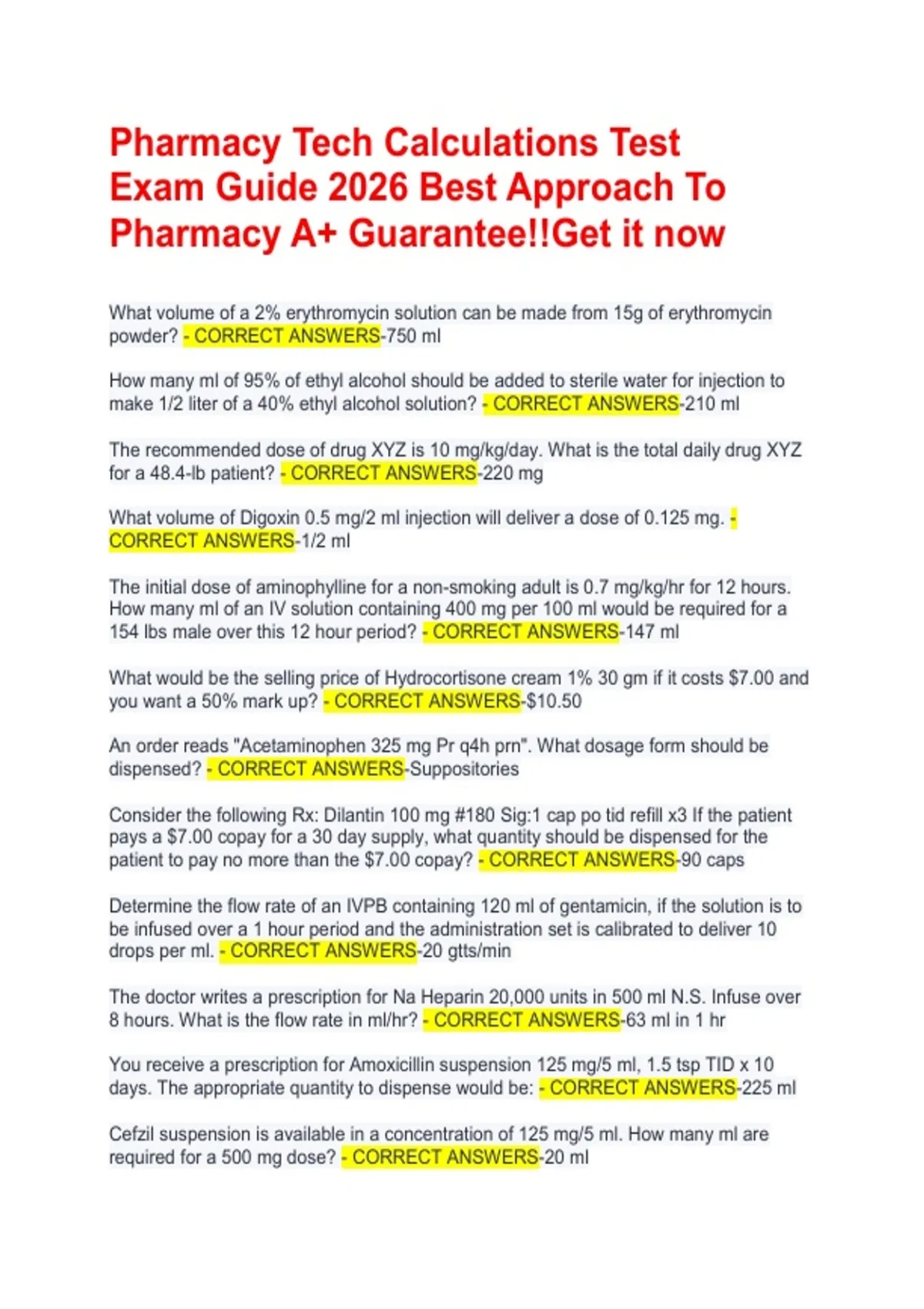 Pharmacy Tech Calculations Test Exam Guide 2026 Best Approach To Pharmacy A+ Guarantee!!Get it now

What volume of a 2% erythromycin solution can be made from 15g of erythromycin powder? - CORRECT ANSWERS-750 ml

How many ml of 95% of ethyl alcohol should be added to sterile water for injection to make 1/2 liter of a 40% ethyl alcohol solution? - CORRECT ANSWERS-210 ml

The recommended dose of drug XYZ is 10 mg/kg/day. What is the total daily drug XYZ for a 48.4-lb patient? - CORRECT ANSWERS-220 mg

What volume of Digoxin 0.5 mg/2 ml injection will deliver a dose of 0.125 mg. - CORRECT ANSWERS-1/2 ml

The initial dose of aminophylline for a non-smoking adult is 0.7 mg/kg/hr for 12 hours. How many ml of an IV solution containing 400 mg per 100 ml would be required for a 154 lbs male over this 12 hour period? - CORRECT ANSWERS-147 ml

What would be the selling price of Hydrocortisone cream 1% 30 gm if it costs $7.00 and you want a 50% mark up? - CORRECT ANSWERS-$10.50

An order reads "Acetaminophen 325 mg Pr q4h prn". What dosage form should be dispensed? - CORRECT ANSWERS-Suppositories

Consider the following Rx: Dilantin 100 mg #180 Sig:1 cap po tid refill x3 If the patient pays a $7.00 copay for a 30 day supply, what quantity should be dispensed for the patient to pay no more than the $7.00 copay? - CORRECT ANSWERS-90 caps

Determine the flow rate of an IVPB containing 120 ml of gentamicin, if the solution is to be infused over a 1 hour period and the administration set is calibrated to deliver 10 drops per ml. - CORRECT ANSWERS-20 gtts/min

The doctor writes a prescription for Na Heparin 20,000 units in 500 ml N.S. Infuse over 8 hours. What is the flow rate in ml/hr? - CORRECT ANSWERS-63 ml in 1 hr

You receive a prescription for Amoxicillin suspension 125 mg/5 ml, 1.5 tsp TID x 10 days. The appropriate quantity to dispense would be: - CORRECT ANSWERS-225 ml

Cefzil suspension is available in a concentration of 125 mg/5 ml. How many ml are required for a 500 mg dose? - CORRECT ANSWERS-20 ml